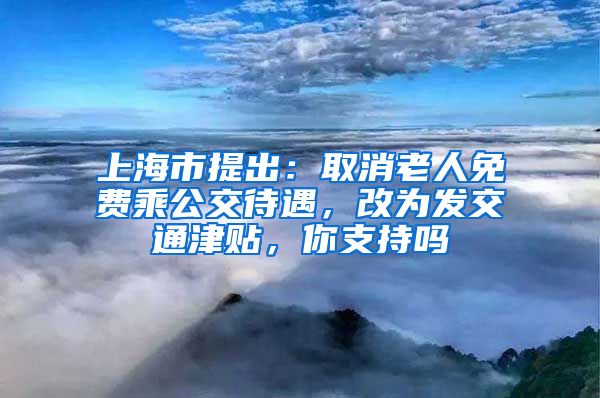 上海市提出：取消老人免费乘公交待遇，改为发交通津贴，你支持吗